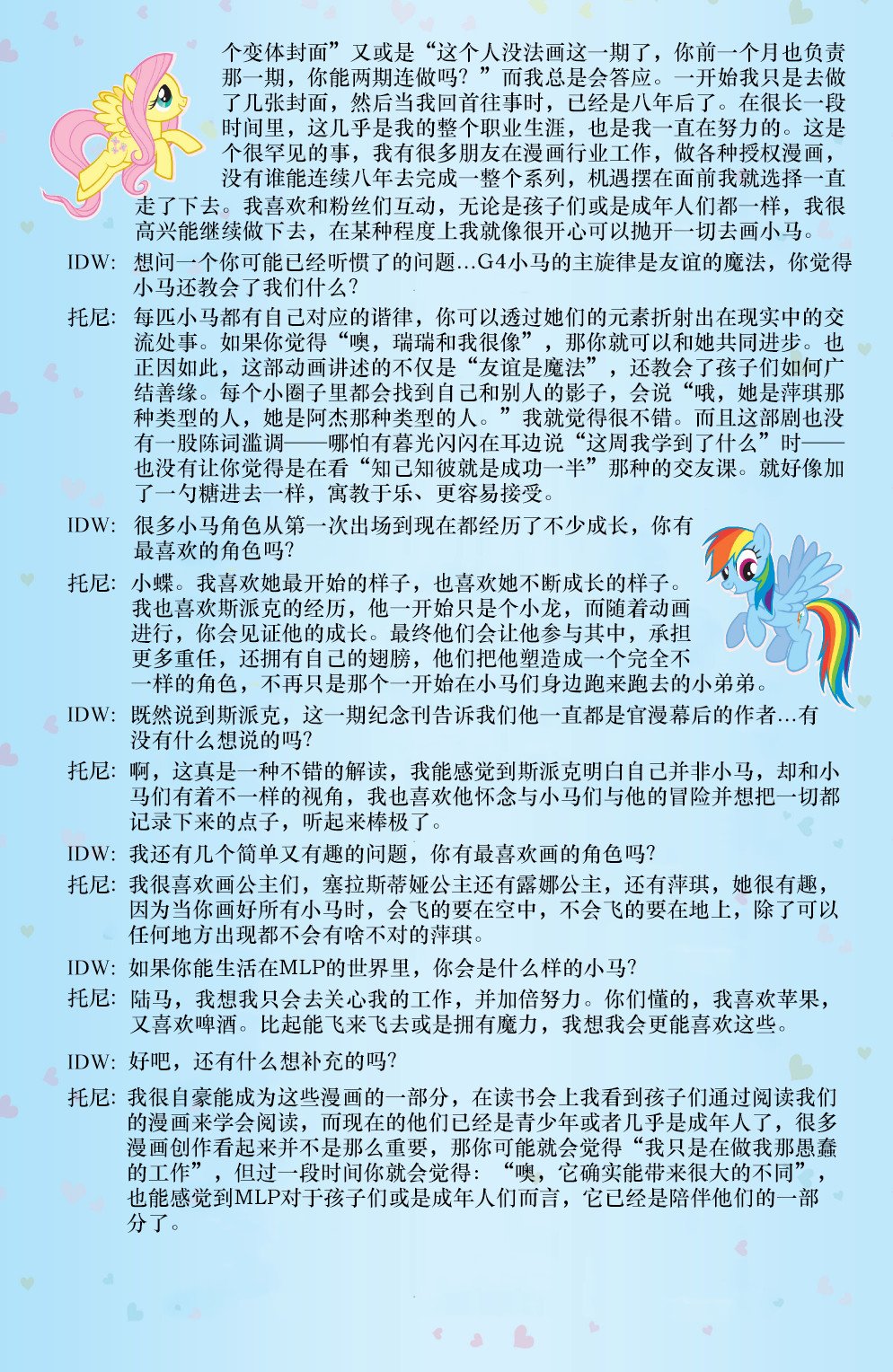 个变体封面”又或是“这个人没法画这一期了，你前一个月也负责那一期，你能两期连做吗？”而我总是会答应。一开始我只是去做了几张封面，然后当我回首往事时，已经是八年后了。在很长一段时间里，这几乎是我的整个职业生涯，也是我一直在努力的。这是个很罕见的事，我有很多朋友在漫画行业工作，做各种授权漫画，没有谁能连续八年去完成一整个系列，机遇摆在面前我就选择一直走了下去。我喜欢和粉丝们互动，无论是孩子们或是成年人们都一样，我很高兴能继续做下去，在某种程度上我就像很开心可以抛开一切去画小马。

IDW: 想问一个你可能已经听惯了的问题...G4小马的主旋律是友谊的魔法，你觉得小马还教会了我们什么？

托尼: 每匹小马都有自己对应的谐律，你可以透过她们的元素折射出在现实中的交流处事。如果你觉得“噢，瑞瑞和我很像”，那你就可以和她共同进步。也正因如此，这部动画讲述的不仅是“友谊是魔法”，还教会了孩子们如何广结善缘。每个小圈子里都会找到自己和别人的影子，会说“哦，她是萍琪那种类型的人，她是阿杰那种类型的人。”我就觉得很不错。而且这部剧也没有一股陈词滥调——哪怕有暮光闪闪在耳边说“这周我学到了什么”时——也没有让你觉得是在看“知己知彼就是成功一半”那种的交友课。就好像加了一勺糖进去一样，寓教于乐、更容易接受。

IDW: 很多小马角色从第一次出场到现在都经历了不少成长，你有最喜欢的角色吗？

托尼: 小蝶。我喜欢她最开始的样子，也喜欢她不断成长的样子。我也喜欢斯派克的经历，他一开始只是个小龙，而随着动画进行，你会见证他的成长。最终他们会让他参与其中，承担更多重任，还拥有自己的翅膀，他们把他塑造成一个完全不一样的角色，不再只是那个一开始在小马们身边跑来跑去的小弟弟。

IDW: 既然说到斯派克，这一期纪念刊告诉我们他一直都是官漫幕后的作者...有没有什么想说的吗？

托尼: 啊，这真是一种不错的解读，我能感觉到斯派克明白自己并非小马，却和小马们有着不一样的视角，我也喜欢他怀念与小马们与他的冒险并想把一切都记录下来的点子，听起来棒极了。

IDW: 我还有几个简单又有趣的问题，你有最喜欢画的角色吗？

托尼: 我很喜欢画公主们，塞拉斯蒂娅公主还有露娜公主，还有萍琪，她很有趣，因为当你画好所有小马时，会飞的要在空中，不会飞的要在地上，除了可以任何地方出现都不会有啥不对的萍琪。

IDW: 如果你能生活在MLP的世界里，你会是什么样的小马？

托尼: 陆马，我想我只会去关心我的工作，并加倍努力。你们懂的，我喜欢苹果，又喜欢啤酒。比起能飞来飞去或是拥有魔力，我想我会更能喜欢这些。

IDW: 好吧，还有什么想补充的吗？

托尼: 我很自豪能成为这些漫画的一部分，在读书会上我看到孩子们通过阅读我们的漫画来学会阅读，而现在的他们已经是青少年或者几乎是成年人了，很多漫画创作看起来并不是那么重要，那你可能就会觉得“我只是在做我那愚蠢的工作”，但过一段时间你就会觉得：“噢，它确实能带来很大的不同”，也能感觉到MLP对于孩子们或是成年人们而言，它已经是陪伴他们的一部分了。